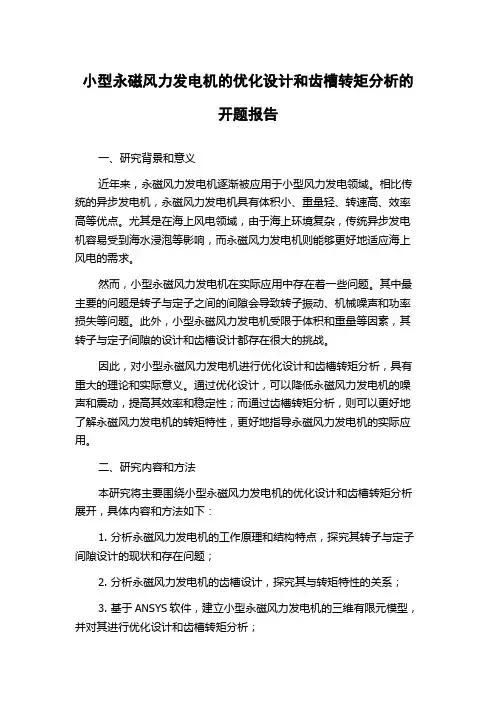 小型永磁风力发电机的优化设计和齿槽转矩分析的开题报告

一、研究背景和意义

近年来，永磁风力发电机逐渐被应用于小型风力发电领域。相比传统的异步发电机，永磁风力发电机具有体积小、重量轻、转速高、效率高等优点。尤其是在海上风电领域，由于海上环境复杂，传统异步发电机容易受到海水浸泡等影响，而永磁风力发电机则能够更好地适应海上风电的需求。

然而，小型永磁风力发电机在实际应用中存在着一些问题。其中最主要的问题是转子与定子之间的间隙会导致转子振动、机械噪声和功率损失等问题。此外，小型永磁风力发电机受限于体积和重量等因素，其转子与定子间隙的设计和齿槽设计都存在很大的挑战。

因此，对小型永磁风力发电机进行优化设计和齿槽转矩分析，具有重大的理论和实际意义。通过优化设计，可以降低永磁风力发电机的噪声和震动，提高其效率和稳定性；而通过齿槽转矩分析，则可以更好地了解永磁风力发电机的转矩特性，更好地指导永磁风力发电机的实际应用。

二、研究内容和方法

本研究将主要围绕小型永磁风力发电机的优化设计和齿槽转矩分析展开，具体内容和方法如下：

1. 分析永磁风力发电机的工作原理和结构特点，探究其转子与定子间隙设计的现状和存在问题；

2. 分析永磁风力发电机的齿槽设计，探究其与转矩特性的关系；

3. 基于 ANSYS 软件，建立小型永磁风力发电机的三维有限元模型，并对其进行优化设计和齿槽转矩分析；